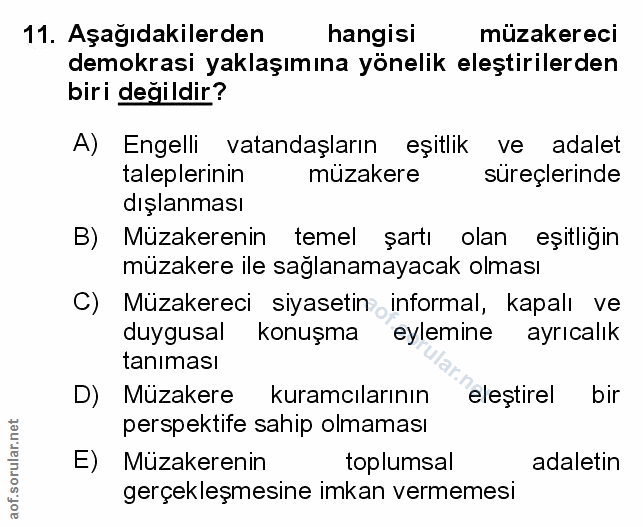 11. Aşağıdakilerden hangisi müzakereci demokrasi yaklaşımına yönelik eleştirilerden biri değildir?

A) Engelli vatandaşların eşitlik ve adalet taleplerinin müzakere süreçlerinde dışlanması

B) Müzakerenin temel şartı olan eşitliğin müzakere ile sağlanamayacak olması

C) Müzakereci siyasetin informal, kapalı ve duygusal konuşma eylemine ayrıcalık tanıması

D) Müzakere kuramcılarının eleştirel bir perspektife sahip olmaması

E) Müzakerenin toplumsal adaletin gerçekleşmesine imkan vermemesi

aof.sorular.net

aof.sorular.net